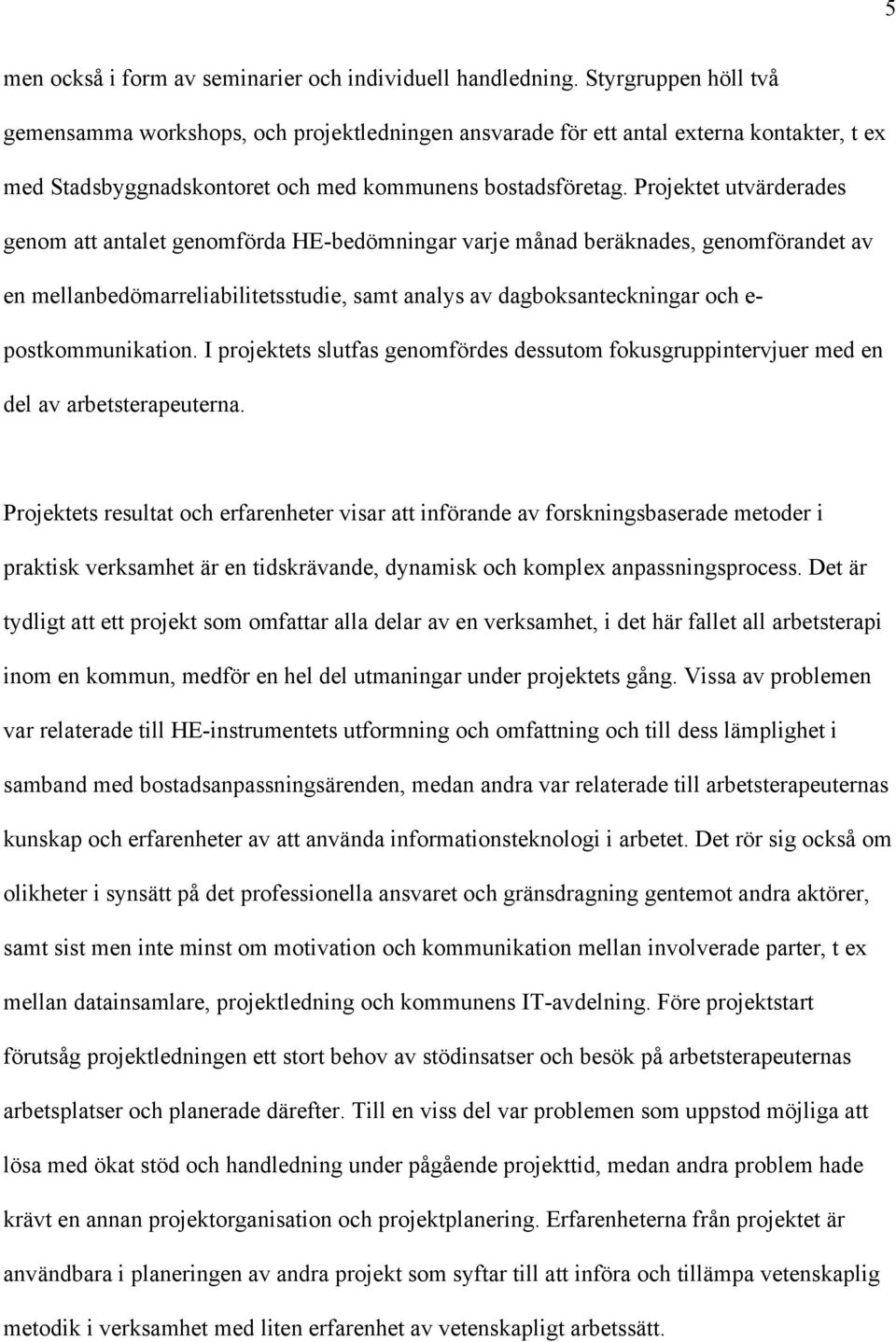 5

men också i form av seminarier och individuell handledning. Styrgruppen höll två gemensamma workshops, och projektledningen ansvarade för ett antal externa kontakter, t ex med Stadsbyggnadskontoret och med kommunens bostadsföretag. Projektet utvärderades genom att antalet genomförda HE-bedömningar varje månad beräknades, genomförandet av en mellanbedömarreliabilitetsstudie, samt analys av dagboksanteckningar och e-postkommunikation. I projektets slutfas genomfördes dessutom fokusgruppintervjuer med en del av arbetsterapeuterna.

Projektets resultat och erfarenheter visar att införande av forskningsbaserade metoder i praktisk verksamhet är en tidskrävande, dynamisk och komplex anpassningsprocess. Det är tydligt att ett projekt som omfattar alla delar av en verksamhet, i det här fallet all arbetsterapi inom en kommun, medför en hel del utmaningar under projektets gång. Vissa av problemen var relaterade till HE-instrumentets utformning och omfattning och till dess lämplighet i samband med bostadsanpassningsärenden, medan andra var relaterade till arbetsterapeuternas kunskap och erfarenheter av att använda informationsteknologi i arbetet. Det rör sig också om olikheter i synsätt på det professionella ansvaret och gränsdragning gentemot andra aktörer, samt sist men inte minst om motivation och kommunikation mellan involverade parter, t ex mellan datainsamlare, projektledning och kommunens IT-avdelning. Före projektstart förutsåg projektledningen ett stort behov av stödinsatser och besök på arbetsterapeuternas arbetsplatser och planerade därefter. Till en viss del var problemen som uppstod möjliga att lösa med ökat stöd och handledning under pågående projekttid, medan andra problem hade krävt en annan projektorganisation och projektplanering. Erfarenheterna från projektet är användbara i planeringen av andra projekt som syftar till att införa och tillämpa vetenskaplig metodik i verksamhet med liten erfarenhet av vetenskapligt arbetssätt.